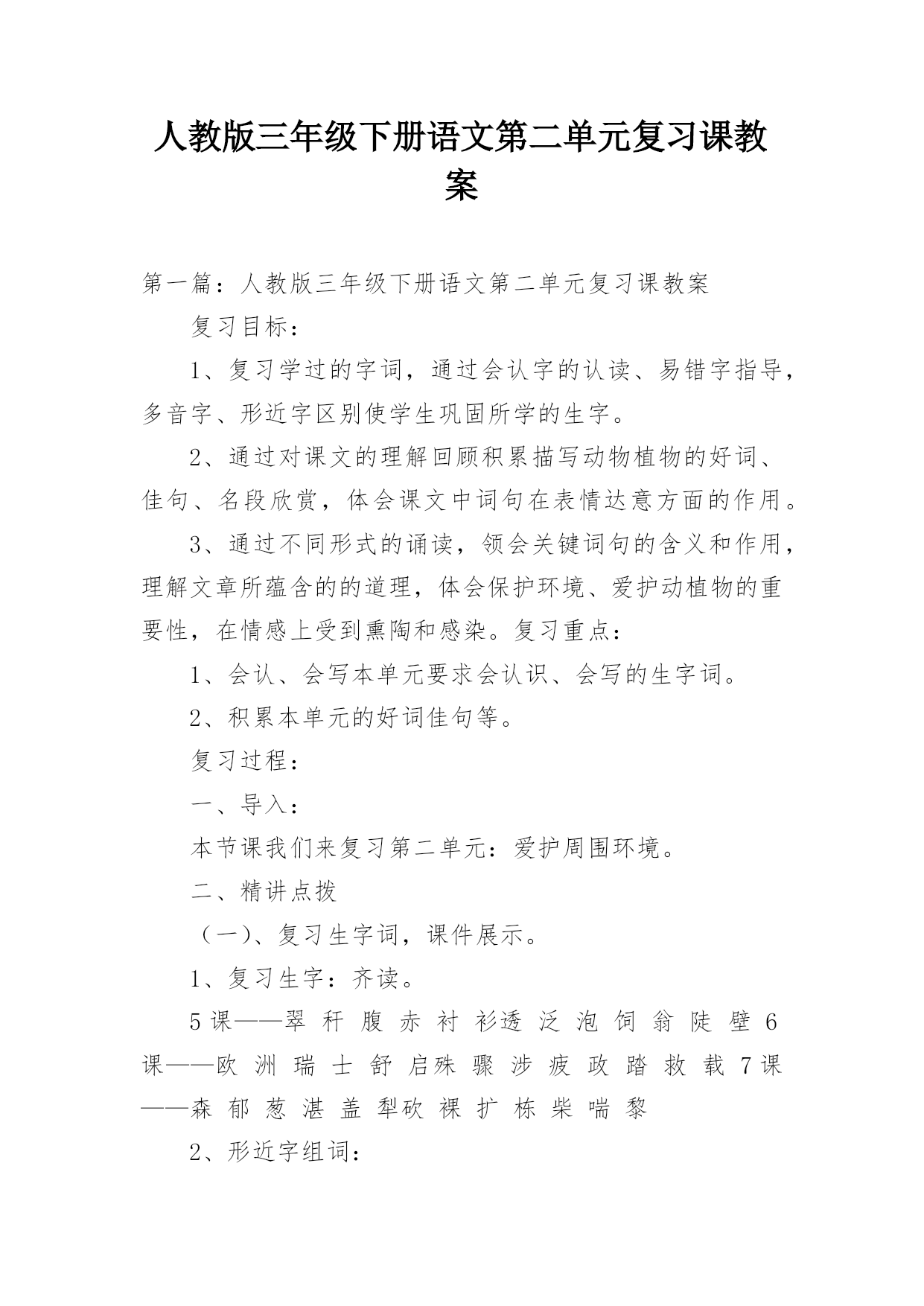 人教版三年级下册语文第二单元复习课教案

第一篇：人教版三年级下册语文第二单元复习课教案

复习目标：

1、复习学过的字词，通过会认字的认读、易错字指导，多音字、形近字区别使学生巩固所学的生字。

2、通过对课文的理解回顾积累描写动物植物的好词、佳句、名段欣赏，体会课文中词句在表情达意方面的作用。

3、通过不同形式的诵读，领会关键词句的含义和作用，理解文章所蕴含的的道理，体会保护环境、爱护动植物的重要性，在情感上受到熏陶和感染。复习重点：

1、会认、会写本单元要求会认识、会写的生字词。

2、积累本单元的好词佳句等。

复习过程：

一、导入：

本节课我们来复习第二单元：爱护周围环境。

二、精讲点拨

（一）、复习生字词，课件展示。

1、复习生字：齐读。

5课——翠 秆 腹 赤 衬 衫透 泛 泡 饲 翁 陡 壁 6课——欧 洲 瑞 士 舒 启殊 骤 涉 疲 政 踏 救 载 7课——森 郁 葱 湛 盖 犁砍 裸 扩 栋 柴 喘 黎

2、形近字组词：